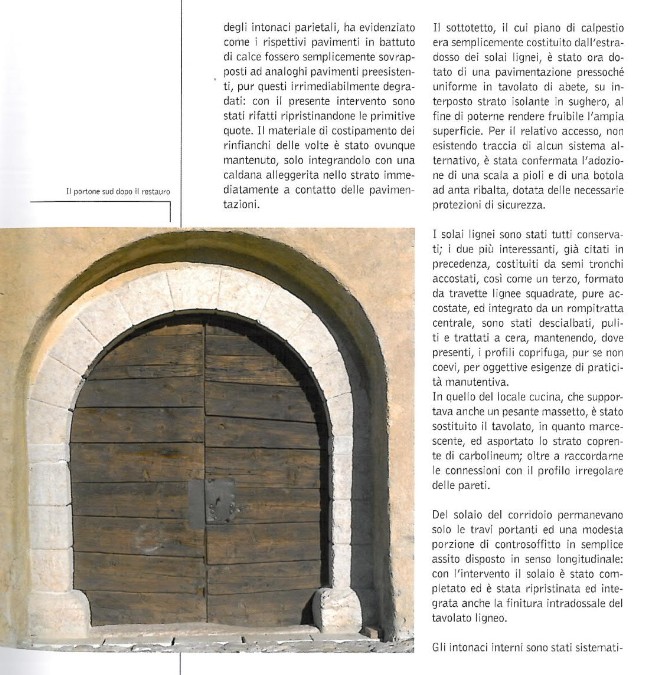 Il portone sud dopo il restauro

degli intonaci parietali, ha evidenziato come i rispettivi pavimenti in battuto di calce fossero semplicemente sovrapposti ad analoghi pavimenti preesistenti, pur questi irrimediabilmente degradati: con il presente intervento sono stati rifatti ripristinandone le primitive quote. Il materiale di costipamento dei rinfianchi delle volte è stato ovunque mantenuto, solo integrandolo con una caldana alleggerita nello strato immediatamente a contatto delle pavimentazioni.

Il sottotetto, il cui piano di calpestio era semplicemente costituito dall'estradosso dei solai lignei, è stato ora dotato di una pavimentazione pressoché uniforme in tavolato di abete, su interposto strato isolante in sughero, al fine di poterne rendere fruibile l'ampia superficie. Per il relativo accesso, non esistendo traccia di alcun sistema alternativo, è stata confermata l'adozione di una scala a pioli e di una botola ad anta ribalta, dotata delle necessarie protezioni di sicurezza.

I solai lignei sono stati tutti conservati; i due più interessanti, già citati in precedenza, costituiti da semi tronchi accostati, così come un terzo, formato da travette lignee squadrate, pure accostate, ed integrato da un rompitratta centrale, sono stati descialbati, puliti e trattati a cera, mantenendo, dove presenti, i profili coprifuga, pur se non coevi, per oggettive esigenze di praticità manutentiva.
In quello del locale cucina, che supportava anche un pesante massetto, è stato sostituito il tavolato, in quanto marcescente, ed asportato lo strato coprente di carbolineum; oltre a raccordarne le connessioni con il profilo irregolare delle pareti.

Del solaio del corridoio permanevano solo le travi portanti ed una modesta porzione di controsoffitto in semplice assito disposto in senso longitudinale: con l'intervento il solaio è stato completato ed è stata ripristinata ed integrata anche la finitura intradossale del tavolato ligneo.

Gli intonaci interni sono stati sistemati-